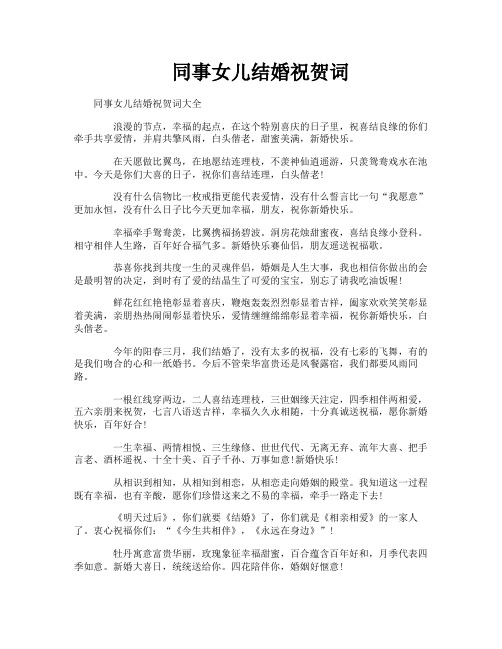 同事女儿结婚祝贺词

同事女儿结婚祝贺词大全

浪漫的节点，幸福的起点，在这个特别喜庆的日子里，祝喜结良缘的你们牵手共享爱情，并肩共擎风雨，白头偕老，甜蜜美满，新婚快乐。

在天愿做比翼鸟，在地愿结连理枝，不羡神仙逍遥游，只羡鸳鸯戏水在池中。今天是你们大喜的日子，祝你们喜结连理，白头偕老！

没有什么信物比一枚戒指更能代表爱情，没有什么誓言比一句“我愿意”更加永恒，没有什么日子比今天更加幸福，朋友，祝你新婚快乐。

幸福牵手鸳鸯羡，比翼携福扬碧波。洞房花烛甜蜜夜，喜结良缘小登科。相守相伴人生路，百年好合福气多。新婚快乐赛仙侣，朋友遥送祝福歌。

恭喜你找到共度一生的灵魂伴侣，婚姻是人生大事，我也相信你做出的会是最明智的决定，到时有了爱的结晶生了可爱的宝宝，别忘了请我吃油饭喔！

鲜花红红艳艳彰显着喜庆，鞭炮轰轰烈烈彰显着吉祥，阖家欢欢笑笑彰显着美满，亲朋热热闹闹彰显着快乐，爱情缠缠绵绵彰显着幸福，祝你新婚快乐，白头偕老。

今年的阳春三月，我们结婚了，没有太多的祝福，没有七彩的飞舞，有的是我们吻合的心和一纸婚书。今后不管荣华富贵还是风餐露宿，我们都要风雨同路。

一根红线穿两边，二人喜结连理枝，三世姻缘天注定，四季相伴两相爱，五六亲朋来祝贺，七言八语送吉祥，幸福久久永相随，十分真诚送祝福，愿你新婚快乐，百年好合！

一生幸福、两情相悦、三生缘修、世世代代、无离无弃、流年大喜、把手言老、酒杯遥祝、十全十美、百子千孙、万事如意！新婚快乐！

从相识到相知，从相知到相恋，从相恋走向婚姻的殿堂。我知道这一过程既有幸福，也有辛酸，愿你们珍惜这来之不易的幸福，牵手一路走下去！

《明天过后》，你们就要《结婚》了，你们就是《相亲相爱》的一家人了。衷心祝福你们：“《今生共相伴》，《永远在身边》”！

牡丹寓意富贵华丽，玫瑰象征幸福甜蜜，百合蕴含百年好和，月季代表四季如意。新婚大喜日，统统送给你。四花陪伴你，婚姻好惬意！